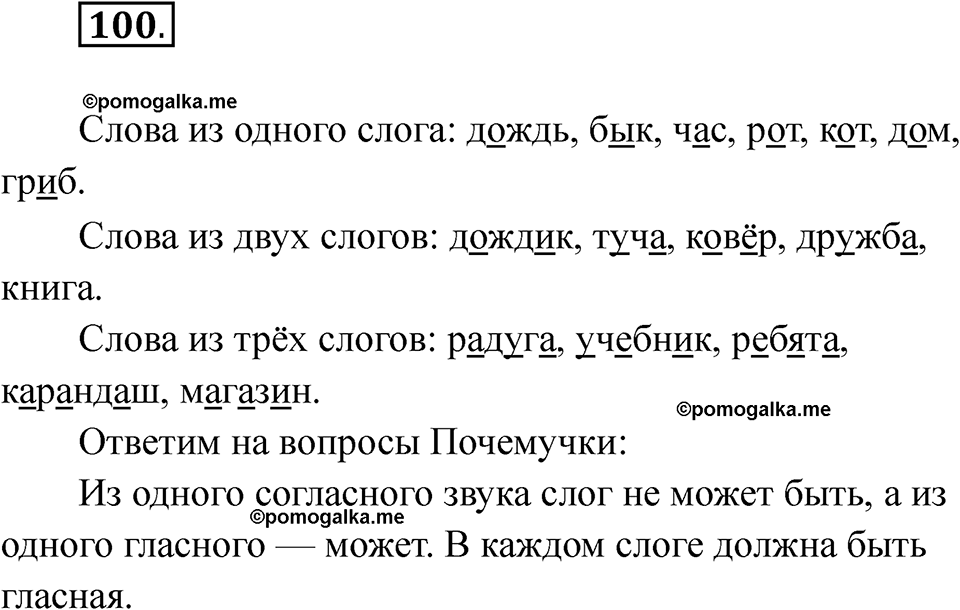 100.

Слова из одного слога: дождь, бык, час, рот, кот, дом, гриб.

Слова из двух слогов: дождик, туча, ковёр, дружба, книга.

Слова из трёх слогов: радуга, учебник, ребята, карандаш, магазин.

Ответим на вопросы Почемучки:

Из одного согласного звука слог не может быть, а из одного гласного — может. В каждом слоге должна быть гласная.

©pomogalka.me